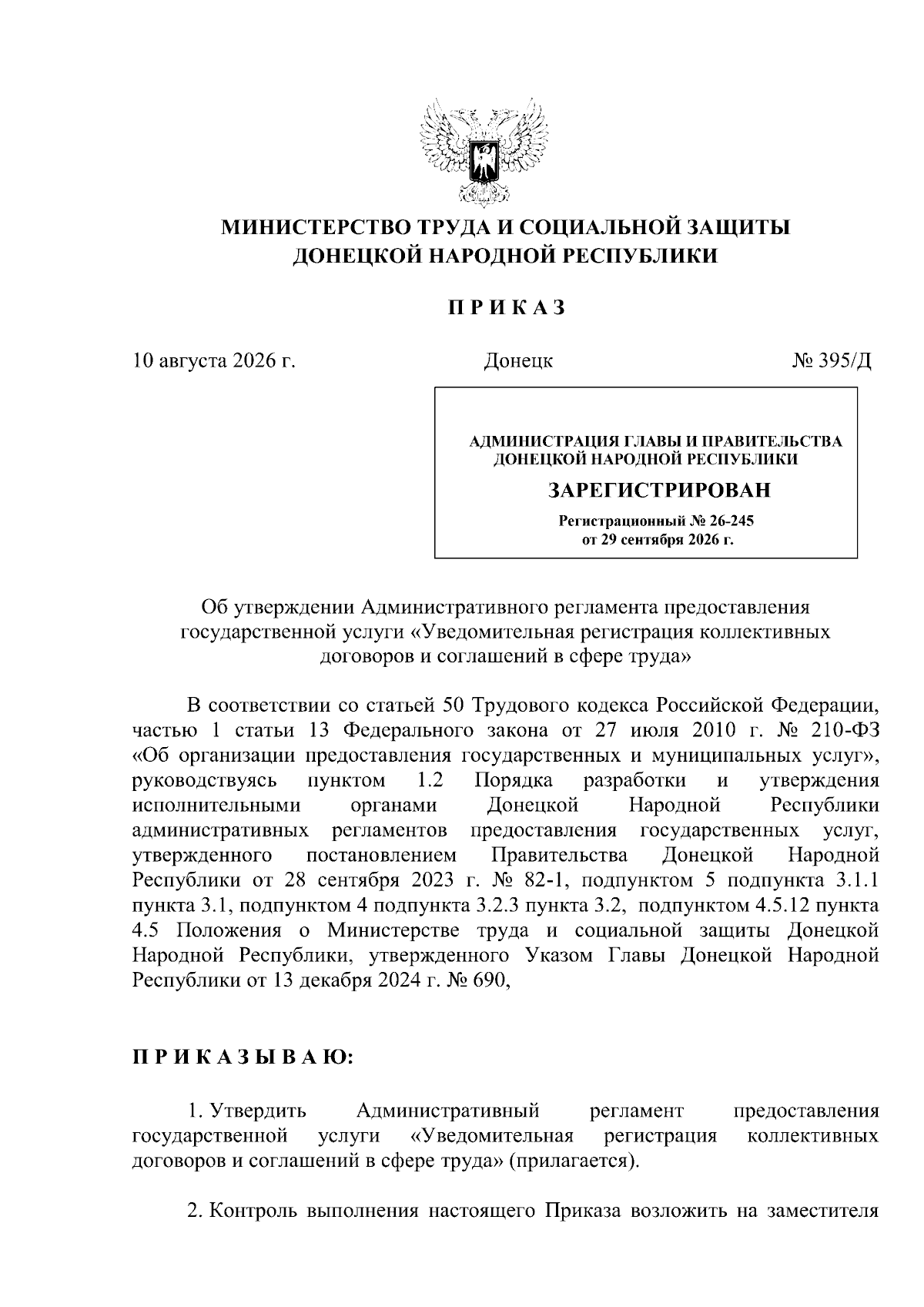 МИНИСТЕРСТВО ТРУДА И СОЦИАЛЬНОЙ ЗАЩИТЫ
ДОНЕЦКОЙ НАРОДНОЙ РЕСПУБЛИКИ

П Р И К А З

10 августа 2026 г. Донецк № 395/Д

АДМИНИСТРАЦИЯ ГЛАВЫ И ПРАВИТЕЛЬСТВА
ДОНЕЦКОЙ НАРОДНОЙ РЕСПУБЛИКИ
ЗАРЕГИСТРИРОВАН
Регистрационный № 26-245
от 29 сентября 2026 г.

Об утверждении Административного регламента предоставления государственной услуги «Уведомительная регистрация коллективных договоров и соглашений в сфере труда»

В соответствии со статьей 50 Трудового кодекса Российской Федерации, частью 1 статьи 13 Федерального закона от 27 июля 2010 г. № 210-ФЗ «Об организации предоставления государственных и муниципальных услуг», руководствуясь пунктом 1.2 Порядка разработки и утверждения исполнительными органами Донецкой Народной Республики административных регламентов предоставления государственных услуг, утвержденного постановлением Правительства Донецкой Народной Республики от 28 сентября 2023 г. № 82-1, подпунктом 5 подпункта 3.1.1 пункта 3.1, подпунктом 4 подпункта 3.2.3 пункта 3.2, подпунктом 4.5.12 пункта 4.5 Положения о Министерстве труда и социальной защиты Донецкой Народной Республики, утвержденного Указом Главы Донецкой Народной Республики от 13 декабря 2024 г. № 690,

П Р И К А З Ы В А Ю:

1. Утвердить Административный регламент предоставления государственной услуги «Уведомительная регистрация коллективных договоров и соглашений в сфере труда» (прилагается).

2. Контроль выполнения настоящего Приказа возложить на заместителя